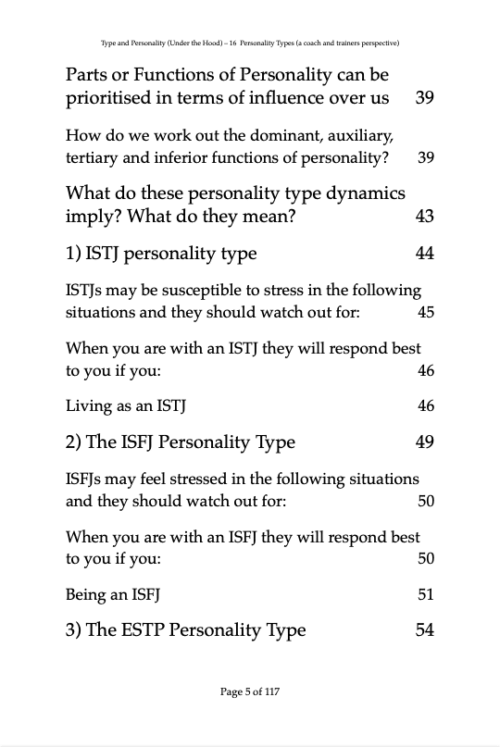 Type and Personality (Under the Hood) – 16 Personality Types (a coach and trainers perspective)

Parts or Functions of Personality can be prioritised in terms of influence over us 39

How do we work out the dominant, auxiliary, tertiary and inferior functions of personality? 39

What do these personality type dynamics imply? What do they mean? 43

1) ISTJ personality type 44

ISTJs may be susceptible to stress in the following situations and they should watch out for: 45

When you are with an ISTJ they will respond best to you if you: 46

Living as an ISTJ 46

2) The ISFJ Personality Type 49

ISFJs may feel stressed in the following situations and they should watch out for: 50

When you are with an ISFJ they will respond best to you if you: 50

Being an ISFJ 51

3) The ESTP Personality Type 54

Page 5 of 117